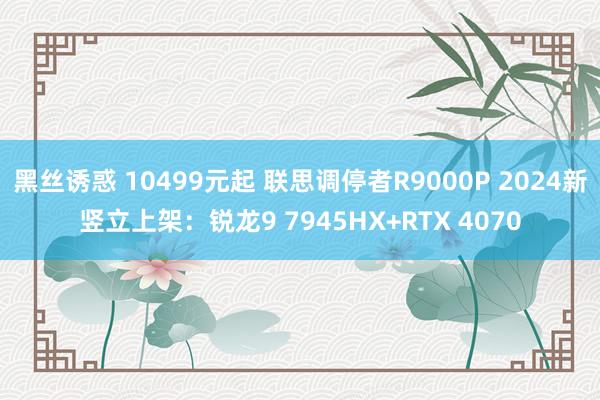 黑丝诱惑 10499元起 联思调停者R9000P 2024新竖立上架：锐龙9 7945HX+RTX 4070